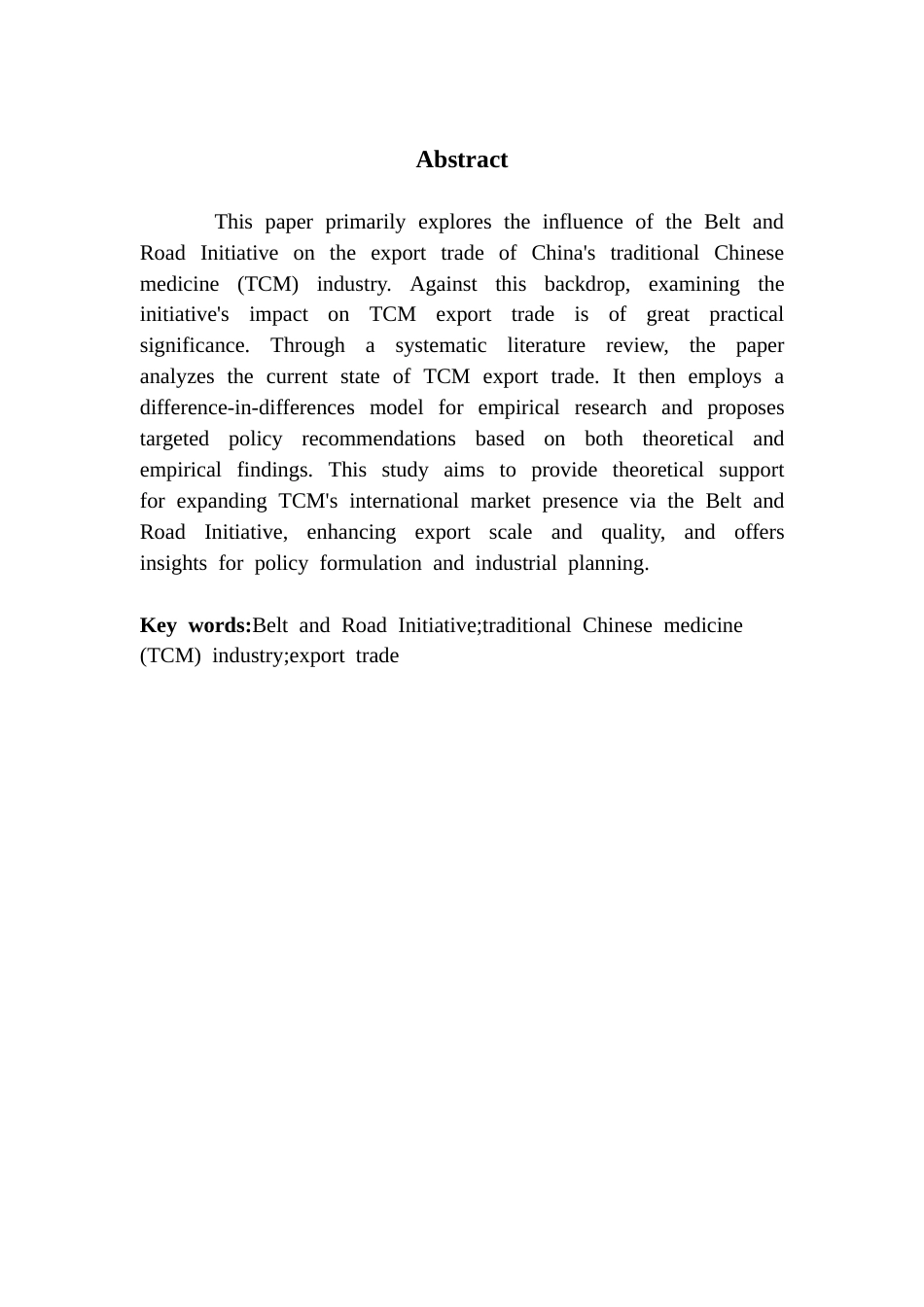 Abstract

This paper primarily explores the influence of the Belt and Road Initiative on the export trade of China's traditional Chinese medicine (TCM) industry. Against this backdrop, examining the initiative's impact on TCM export trade is of great practical significance. Through a systematic literature review, the paper analyzes the current state of TCM export trade. It then employs a difference-in-differences model for empirical research and proposes targeted policy recommendations based on both theoretical and empirical findings. This study aims to provide theoretical support for expanding TCM's international market presence via the Belt and Road Initiative, enhancing export scale and quality, and offers insights for policy formulation and industrial planning.

Key words:Belt and Road Initiative;traditional Chinese medicine (TCM) industry;export trade